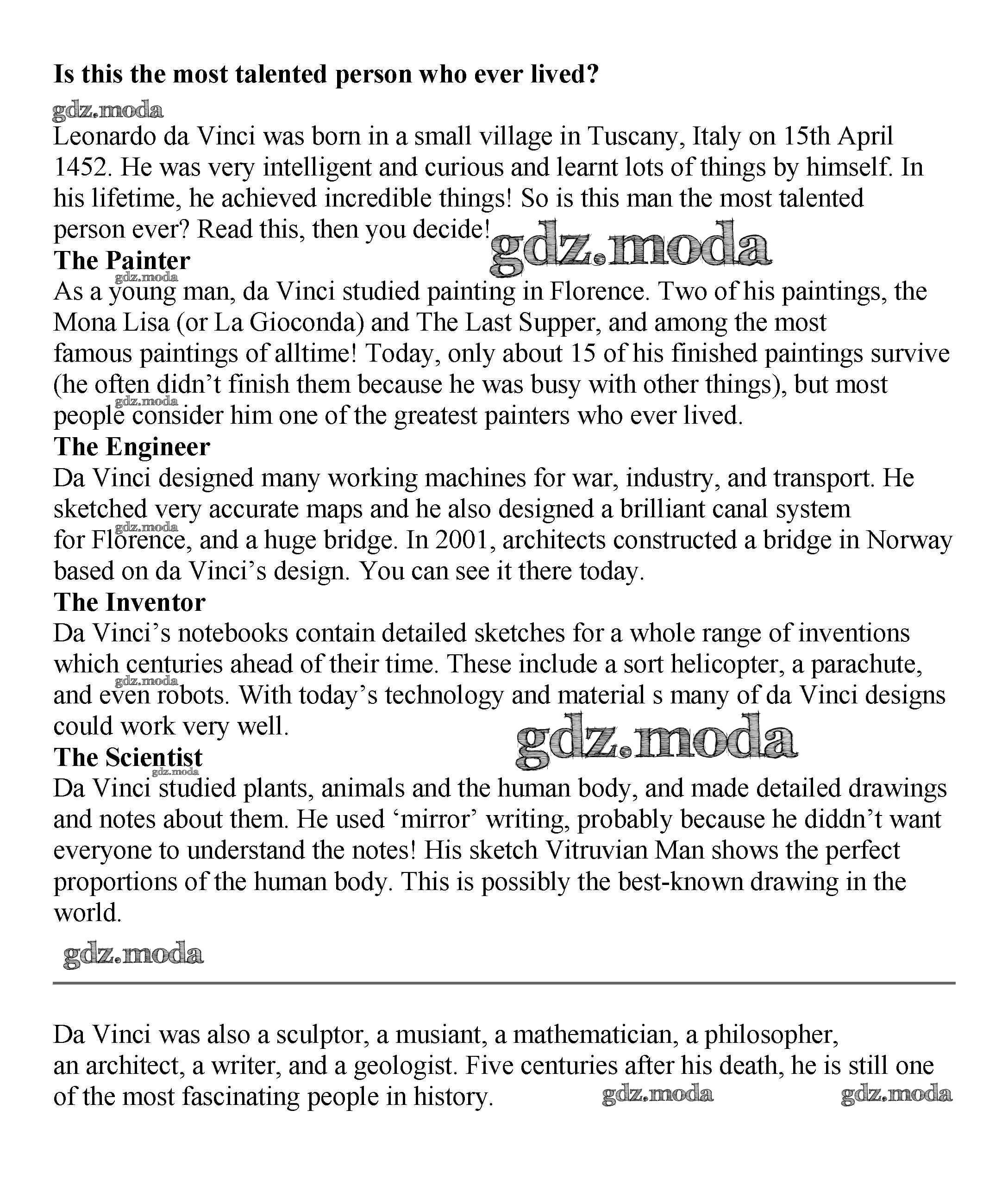 Is this the most talented person who ever lived?

gdz.moda

Leonardo da Vinci was born in a small village in Tuscany, Italy on 15th April 1452. He was very intelligent and curious and learnt lots of things by himself. In his lifetime, he achieved incredible things! So is this man the most talented person ever? Read this, then you decide!

gdz.moda

The Painter

gdz.moda

As a young man, da Vinci studied painting in Florence. Two of his paintings, the Mona Lisa (or La Gioconda) and The Last Supper, and among the most famous paintings of alltime! Today, only about 15 of his finished paintings survive (he often didn’t finish them because he was busy with other things), but most people consider him one of the greatest painters who ever lived.

gdz.moda

The Engineer

Da Vinci designed many working machines for war, industry, and transport. He sketched very accurate maps and he also designed a brilliant canal system for Florence, and a huge bridge. In 2001, architects constructed a bridge in Norway based on da Vinci’s design. You can see it there today.

gdz.moda

The Inventor

Da Vinci’s notebooks contain detailed sketches for a whole range of inventions which centuries ahead of their time. These include a sort helicopter, a parachute, and even robots. With today’s technology and material s many of da Vinci designs could work very well.

gdz.moda

gdz.moda

The Scientist

gdz.moda

Da Vinci studied plants, animals and the human body, and made detailed drawings and notes about them. He used ‘mirror’ writing, probably because he diddn’t want everyone to understand the notes! His sketch Vitruvian Man shows the perfect proportions of the human body. This is possibly the best-known drawing in the world.

gdz.moda

Da Vinci was also a sculptor, a musiant, a mathematician, a philosopher, an architect, a writer, and a geologist. Five centuries after his death, he is still one of the most fascinating people in history.

gdz.moda gdz.moda